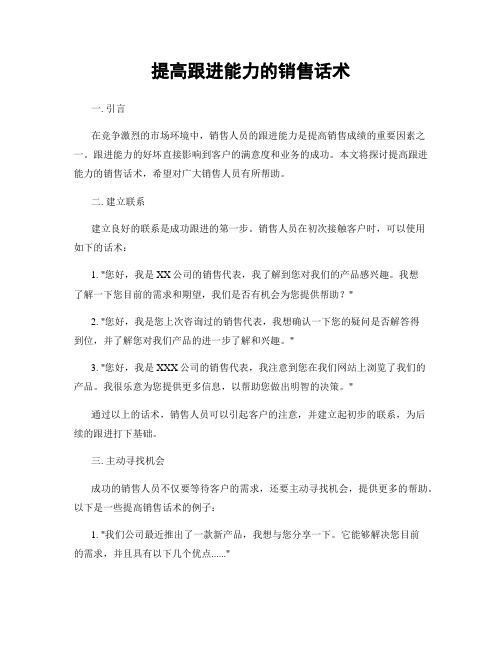 提高跟进能力的销售话术

一. 引言

在竞争激烈的市场环境中，销售人员的跟进能力是提高销售成绩的重要因素之一。跟进能力的好坏直接影响到客户的满意度和业务的成功。本文将探讨提高跟进能力的销售话术，希望对广大销售人员有所帮助。

二. 建立联系

建立良好的联系是成功跟进的第一步。销售人员在初次接触客户时，可以使用如下的话术：

1. "您好，我是XX公司的销售代表，我了解到您对我们的产品感兴趣。我想了解一下您目前的需求和期望，我们是否有机会为您提供帮助？"

2. "您好，我是您上次咨询过的销售代表，我想确认一下您的疑问是否解答得到位，并了解您对我们产品的进一步了解和兴趣。"

3. "您好，我是XXX公司的销售代表，我注意到您在我们网站上浏览了我们的产品。我很乐意为您提供更多信息，以帮助您做出明智的决策。"

通过以上的话术，销售人员可以引起客户的注意，并建立起初步的联系，为后续的跟进打下基础。

三. 主动寻找机会

成功的销售人员不仅要等待客户的需求，还要主动寻找机会，提供更多的帮助。以下是一些提高销售话术的例子：

1. "我们公司最近推出了一款新产品，我想与您分享一下。它能够解决您目前的需求，并且具有以下几个优点......"